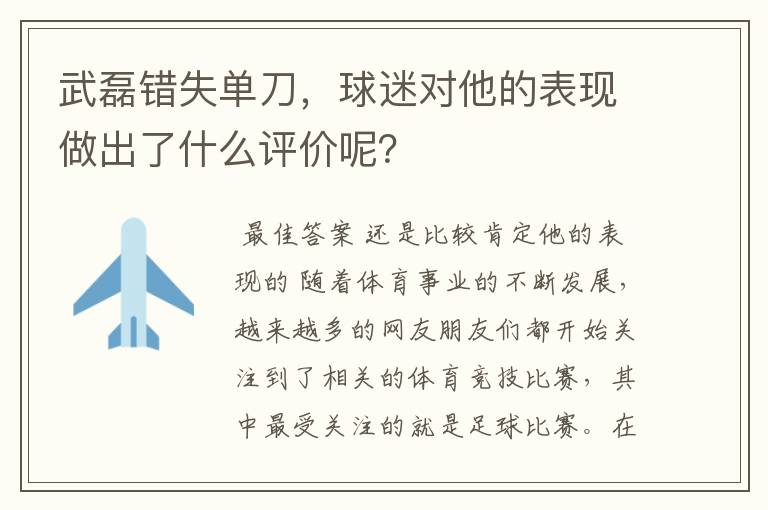 武磊错失单刀，球迷对他的表现做出了什么评价呢？

最佳答案 还是比较肯定他的表现的 随着体育事业的不断发展，越来越多的网友朋友们都开始关注到了相关的体育竞技比赛，其中最受关注的就是足球比赛。在